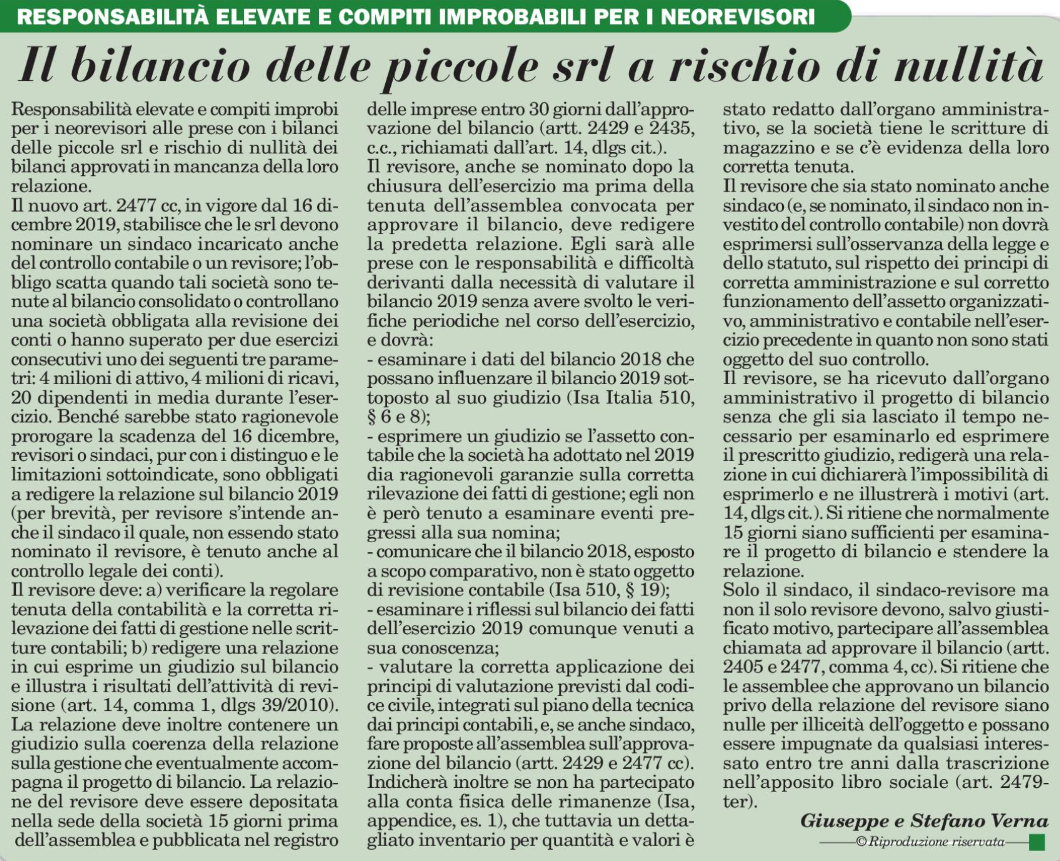 RESPONSABILITÀ ELEVATE E COMPITI IMPROBABILI PER I NEOREVISORI

Il bilancio delle piccole srl a rischio di nullità

Responsabilità elevate e compiti improbi per i neorevisori alle prese con i bilanci delle piccole srl e rischio di nullità dei bilanci approvati in mancanza della loro relazione.

Il nuovo art. 2477 cc, in vigore dal 16 dicembre 2019, stabilisce che le srl devono nominare un sindaco incaricato anche del controllo contabile o un revisore; l'obbligo scatta quando tali società sono tenute al bilancio consolidato o controllano una società obbligata alla revisione dei conti o hanno superato per due esercizi consecutivi uno dei seguenti tre parametri: 4 milioni di attivo, 4 milioni di ricavi, 20 dipendenti in media durante l'esercizio. Benché sarebbe stato ragionevole prorogare la scadenza del 16 dicembre, revisori o sindaci, pur con i distinguo e le limitazioni sottoindicate, sono obbligati a redigere la relazione sul bilancio 2019 (per brevità, per revisore s'intende anche il sindaco il quale, non essendo stato nominato il revisore, è tenuto anche al controllo legale dei conti).

Il revisore deve: a) verificare la regolare tenuta della contabilità e la corretta rilevazione dei fatti di gestione nelle scritture contabili; b) redigere una relazione in cui esprime un giudizio sul bilancio e illustra i risultati dell'attività di revisione (art. 14, comma 1, dlgs 39/2010). La relazione deve inoltre contenere un giudizio sulla coerenza della relazione sulla gestione che eventualmente accompagna il progetto di bilancio. La relazione del revisore deve essere depositata nella sede della società 15 giorni prima dell'assemblea e pubblicata nel registro delle imprese entro 30 giorni dall'approvazione del bilancio (artt. 2429 e 2435, c.c., richiamati dall'art. 14, dlgs cit.).

Il revisore, anche se nominato dopo la chiusura dell'esercizio ma prima della tenuta dell'assemblea convocata per approvare il bilancio, deve redigere la predetta relazione. Egli sarà alle prese con le responsabilità e difficoltà derivanti dalla necessità di valutare il bilancio 2019 senza avere svolto le verifiche periodiche nel corso dell'esercizio, e dovrà:

- esaminare i dati del bilancio 2018 che possano influenzare il bilancio 2019 sottoposto al suo giudizio (Isa Italia 510, § 6 e 8);

- esprimere un giudizio se l'assetto contabile che la società ha adottato nel 2019 dia ragionevoli garanzie sulla corretta rilevazione dei fatti di gestione; egli non è però tenuto a esaminare eventi pregressi alla sua nomina;

- comunicare che il bilancio 2018, esposto a scopo comparativo, non è stato oggetto di revisione contabile (Isa 510, § 19);

- esaminare i riflessi sul bilancio dei fatti dell'esercizio 2019 comunque venuti a sua conoscenza;

- valutare la corretta applicazione dei principi di valutazione previsti dal codice civile, integrati sul piano della tecnica dai principi contabili, e, se anche sindaco, fare proposte all'assemblea sull'approvazione del bilancio (artt. 2429 e 2477 cc).

Indicherà inoltre se non ha partecipato alla conta fisica delle rimanenze (Isa, appendice, es. 1), che tuttavia un dettagliato inventario per quantità e valori è stato redatto dall'organo amministrativo, se la società tiene le scritture di magazzino e se c'è evidenza della loro corretta tenuta.

Il revisore che sia stato nominato anche sindaco (e, se nominato, il sindaco non investito del controllo contabile) non dovrà esprimersi sull'osservanza della legge e dello statuto, sul rispetto dei principi di corretta amministrazione e sul corretto funzionamento dell'assetto organizzativo, amministrativo e contabile nell'esercizio precedente in quanto non sono stati oggetto del suo controllo.

Il revisore, se ha ricevuto dall'organo amministrativo il progetto di bilancio senza che gli sia lasciato il tempo necessario per esaminarlo ed esprimere il prescritto giudizio, redigerà una relazione in cui dichiarerà l'impossibilità di esprimerlo e ne illustrerà i motivi (art. 14, dlgs cit.). Si ritiene che normalmente 15 giorni siano sufficienti per esaminare il progetto di bilancio e stendere la relazione.

Solo il sindaco, il sindaco-revisore ma non il solo revisore devono, salvo giustificato motivo, partecipare all'assemblea chiamata ad approvare il bilancio (artt. 2405 e 2477, comma 4, cc). Si ritiene che le assemblee che approvano un bilancio privo della relazione del revisore siano nulle per illiceità dell'oggetto e possano essere impugnate da qualsiasi interessato entro tre anni dalla trascrizione nell'apposito libro sociale (art. 2479-ter).

Giuseppe e Stefano Verna

© Riproduzione riservata